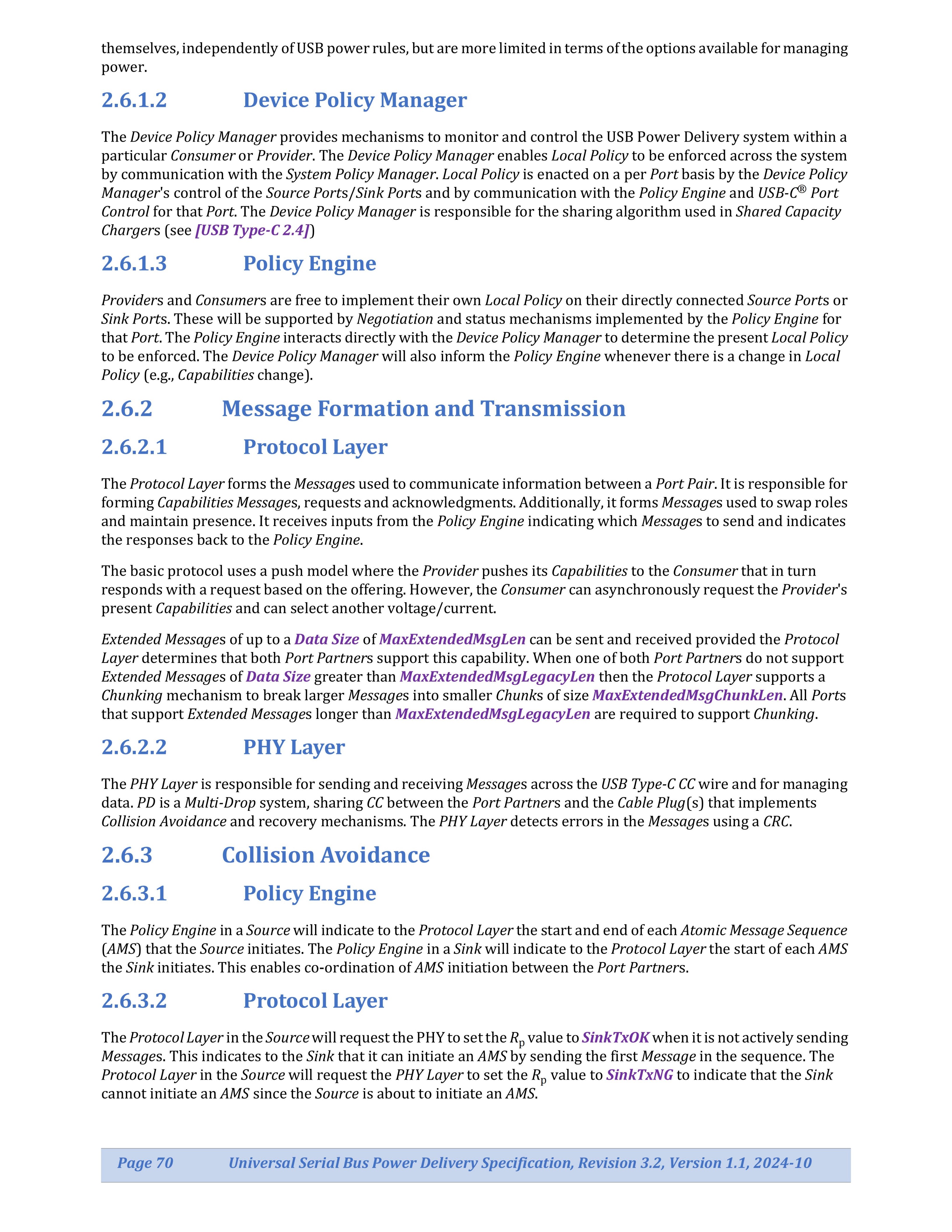 themselves, independently of USB power rules, but are more limited in terms of the options available for managing power.

2.6.1.2 Device Policy Manager

The Device Policy Manager provides mechanisms to monitor and control the USB Power Delivery system within a particular Consumer or Provider. The Device Policy Manager enables Local Policy to be enforced across the system by communication with the System Policy Manager. Local Policy is enacted on a per Port basis by the Device Policy Manager's control of the Source Ports/Sink Ports and by communication with the Policy Engine and USB-C® Port Control for that Port. The Device Policy Manager is responsible for the sharing algorithm used in Shared Capacity Chargers (see [USB Type-C 2.4])

2.6.1.3 Policy Engine

Providers and Consumers are free to implement their own Local Policy on their directly connected Source Ports or Sink Ports. These will be supported by Negotiation and status mechanisms implemented by the Policy Engine for that Port. The Policy Engine interacts directly with the Device Policy Manager to determine the present Local Policy to be enforced. The Device Policy Manager will also inform the Policy Engine whenever there is a change in Local Policy (e.g., Capabilities change).

2.6.2 Message Formation and Transmission

2.6.2.1 Protocol Layer

The Protocol Layer forms the Messages used to communicate information between a Port Pair. It is responsible for forming Capabilities Messages, requests and acknowledgments. Additionally, it forms Messages used to swap roles and maintain presence. It receives inputs from the Policy Engine indicating which Messages to send and indicates the responses back to the Policy Engine.

The basic protocol uses a push model where the Provider pushes its Capabilities to the Consumer that in turn responds with a request based on the offering. However, the Consumer can asynchronously request the Provider's present Capabilities and can select another voltage/current.

Extended Messages of up to a Data Size of MaxExtendedMsgLen can be sent and received provided the Protocol Layer determines that both Port Partners support this capability. When one of both Port Partners do not support Extended Messages of Data Size greater than MaxExtendedMsgLegacyLen then the Protocol Layer supports a Chunking mechanism to break larger Messages into smaller Chunks of size MaxExtendedMsgChunkLen. All Ports that support Extended Messages longer than MaxExtendedMsgLegacyLen are required to support Chunking.

2.6.2.2 PHY Layer

The PHY Layer is responsible for sending and receiving Messages across the USB Type-C CC wire and for managing data. PD is a Multi-Drop system, sharing CC between the Port Partners and the Cable Plug(s) that implements Collision Avoidance and recovery mechanisms. The PHY Layer detects errors in the Messages using a CRC.

2.6.3 Collision Avoidance

2.6.3.1 Policy Engine

The Policy Engine in a Source will indicate to the Protocol Layer the start and end of each Atomic Message Sequence (AMS) that the Source initiates. The Policy Engine in a Sink will indicate to the Protocol Layer the start of each AMS the Sink initiates. This enables co-ordination of AMS initiation between the Port Partners.

2.6.3.2 Protocol Layer

The Protocol Layer in the Source will request the PHY to set the $R_p$ value to SinkTxOK when it is not actively sending Messages. This indicates to the Sink that it can initiate an AMS by sending the first Message in the sequence. The Protocol Layer in the Source will request the PHY Layer to set the $R_p$ value to SinkTxNG to indicate that the Sink cannot initiate an AMS since the Source is about to initiate an AMS.

Page 70 Universal Serial Bus Power Delivery Specification, Revision 3.2, Version 1.1, 2024-10